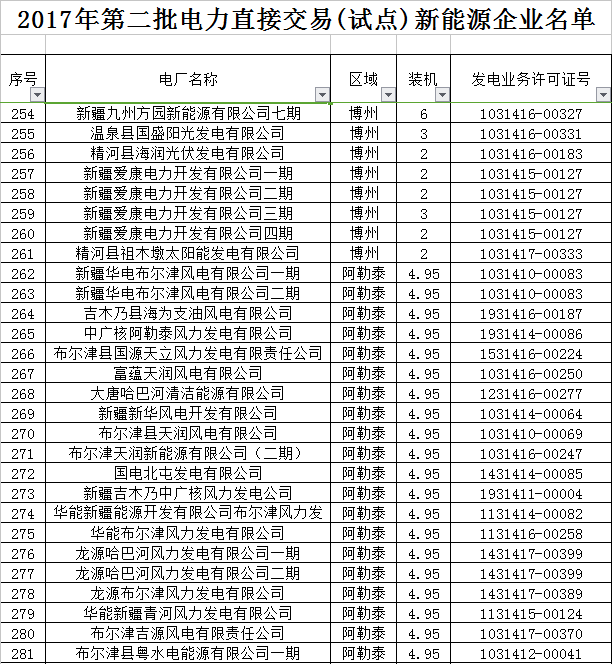 2017年第二批电力直接交易(试点)新能源企业名单

| 序号 | 电厂名称 | 区域 | 装机 | 发电业务许可证号 |
|---|---|---|---|---|
| 254 | 新疆九州方园新能源有限公司七期 | 博州 | 6 | 1031416-00327 |
| 255 | 温泉县国盛阳光发电有限公司 | 博州 | 3 | 1031416-00331 |
| 256 | 精河县海润光伏发电有限公司 | 博州 | 2 | 1031416-00183 |
| 257 | 新疆爱康电力开发有限公司一期 | 博州 | 2 | 1031415-00127 |
| 258 | 新疆爱康电力开发有限公司二期 | 博州 | 2 | 1031415-00127 |
| 259 | 新疆爱康电力开发有限公司三期 | 博州 | 3 | 1031415-00127 |
| 260 | 新疆爱康电力开发有限公司四期 | 博州 | 2 | 1031415-00127 |
| 261 | 精河县祖木墩太阳能发电有限公司 | 博州 | 2 | 1031417-00333 |
| 262 | 新疆华电布尔津风电有限公司一期 | 阿勒泰 | 4.95 | 1031410-00083 |
| 263 | 新疆华电布尔津风电有限公司二期 | 阿勒泰 | 4.95 | 1031410-00083 |
| 264 | 吉木乃县海为支油风电有限公司 | 阿勒泰 | 4.95 | 1931416-00187 |
| 265 | 中广核阿勒泰风力发电有限公司 | 阿勒泰 | 4.95 | 1931414-00086 |
| 266 | 布尔津县国源天立风力发电有限责任公司 | 阿勒泰 | 4.95 | 1531416-00224 |
| 267 | 富蕴天润风电有限公司 | 阿勒泰 | 4.95 | 1031416-00250 |
| 268 | 大唐哈巴河清洁能源有限公司 | 阿勒泰 | 4.95 | 1231416-00277 |
| 269 | 新疆新华风电开发有限公司 | 阿勒泰 | 4.95 | 1031414-00064 |
| 270 | 布尔津县天润风电有限公司 | 阿勒泰 | 4.95 | 1031410-00069 |
| 271 | 布尔津天润新能源有限公司（二期） | 阿勒泰 | 4.95 | 1031416-00247 |
| 272 | 国电北屯发电有限公司 | 阿勒泰 | 4.95 | 1431414-00085 |
| 273 | 新疆吉木乃中广核风力发电公司 | 阿勒泰 | 4.95 | 1931411-00004 |
| 274 | 华能新疆能源开发有限公司布尔津风力发 | 阿勒泰 | 4.95 | 1131414-00082 |
| 275 | 华能布尔津风力发电有限公司 | 阿勒泰 | 4.95 | 1131416-00258 |
| 276 | 龙源哈巴河风力发电有限公司一期 | 阿勒泰 | 4.95 | 1431417-00399 |
| 277 | 龙源哈巴河风力发电有限公司二期 | 阿勒泰 | 4.95 | 1431417-00399 |
| 278 | 龙源布尔津风力发电有限公司 | 阿勒泰 | 4.95 | 1431417-00389 |
| 279 | 华能新疆青河风力发电有限公司 | 阿勒泰 | 4.95 | 1131415-00124 |
| 280 | 布尔津吉源风电有限责任公司 | 阿勒泰 | 4.95 | 1031417-00370 |
| 281 | 布尔津县粤水电能源有限公司一期 | 阿勒泰 | 4.95 | 1031412-00041 |